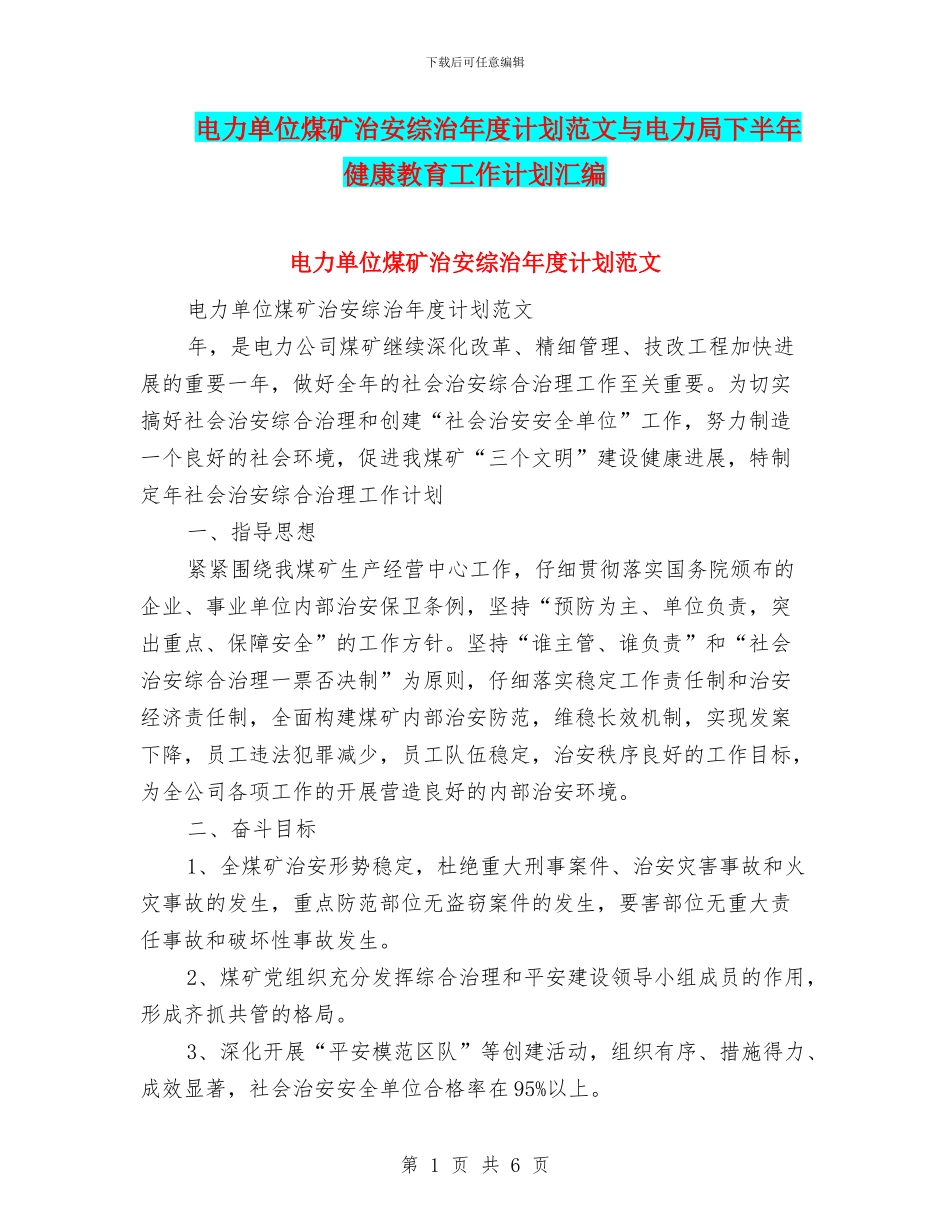 下载后可任意编辑

电力单位煤矿治安综治年度计划范文与电力局下半年健康教育工作计划汇编

电力单位煤矿治安综治年度计划范文

电力单位煤矿治安综治年度计划范文

年，是电力公司煤矿继续深化改革、精细管理、技改工程加快进展的重要一年，做好全年的社会治安综合治理工作至关重要。为切实搞好社会治安综合治理和创建“社会治安安全单位”工作，努力制造一个良好的社会环境，促进我煤矿“三个文明”建设健康进展，特制定年社会治安综合治理工作计划

一、指导思想

紧紧围绕我煤矿生产经营中心工作，仔细贯彻落实国务院颁布的企业、事业单位内部治安保卫条例，坚持“预防为主、单位负责，突出重点、保障安全”的工作方针。坚持“谁主管、谁负责”和“社会治安综合治理一票否决制”为原则，仔细落实稳定工作责任制和治安经济责任制，全面构建煤矿内部治安防范，维稳长效机制，实现发案下降，员工违法犯罪减少，员工队伍稳定，治安秩序良好的工作目标，为全公司各项工作的开展营造良好的内部治安环境。

二、奋斗目标

1、全煤矿治安形势稳定，杜绝重大刑事案件、治安灾害事故和火灾事故的发生，重点防范部位无盗窃案件的发生，要害部位无重大责任事故和破坏性事故发生。

2、煤矿党组织充分发挥综合治理和平安建设领导小组成员的作用，形成齐抓共管的格局。

3、深化开展“平安模范区队”等创建活动，组织有序、措施得力、成效显著，社会治安安全单位合格率在95%以上。

第 1 页 共 6 页